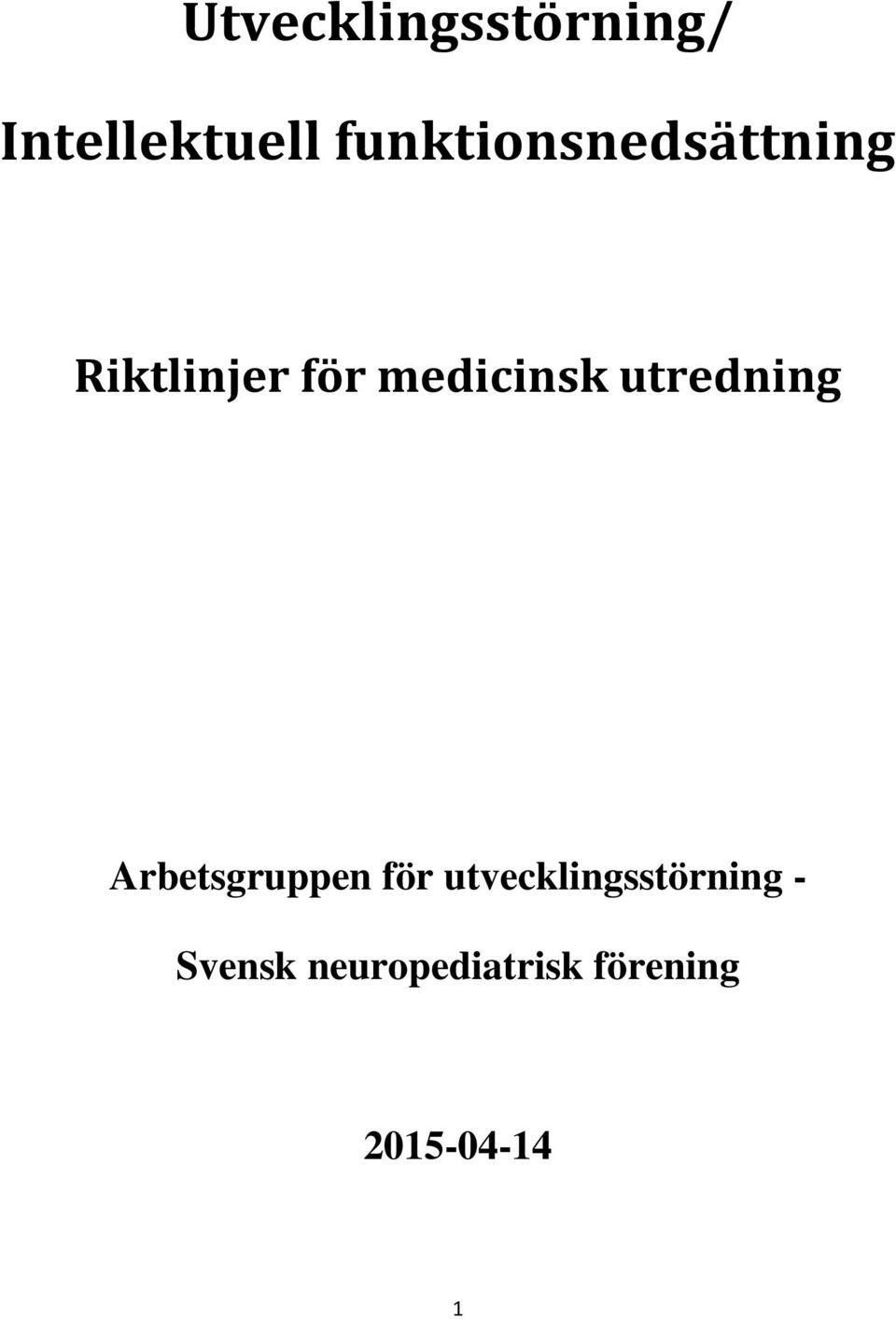 Utvecklingsstörning/

Intellektuell funktionsnedsättning

Riktlinjer för medicinsk utredning

Arbetsgruppen för utvecklingsstörning -

Svensk neuropediatrisk förening

2015-04-14

1